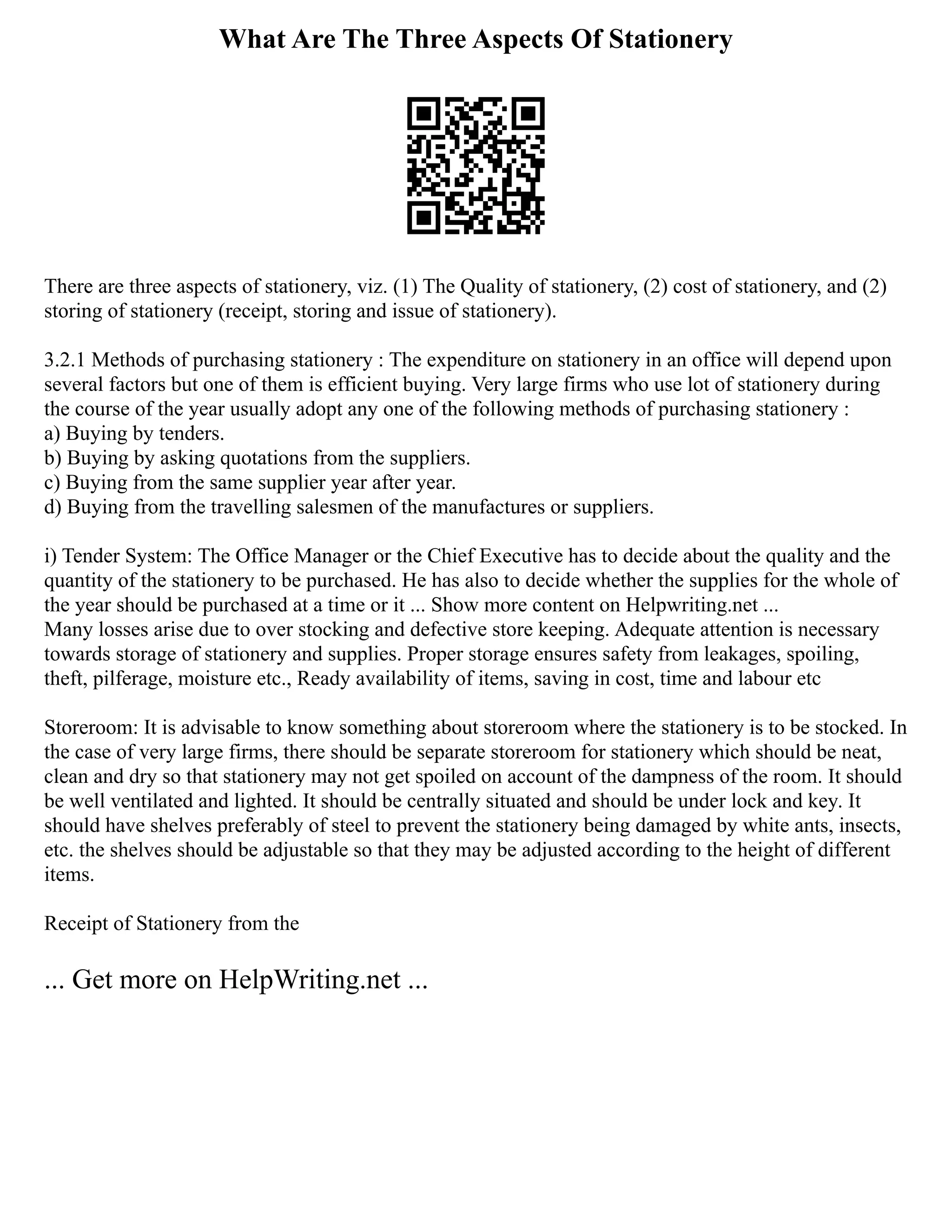 What Are The Three Aspects Of Stationery

There are three aspects of stationery, viz. (1) The Quality of stationery, (2) cost of stationery, and (2) storing of stationery (receipt, storing and issue of stationery).

3.2.1 Methods of purchasing stationery : The expenditure on stationery in an office will depend upon several factors but one of them is efficient buying. Very large firms who use lot of stationery during the course of the year usually adopt any one of the following methods of purchasing stationery :
a) Buying by tenders.
b) Buying by asking quotations from the suppliers.
c) Buying from the same supplier year after year.
d) Buying from the travelling salesmen of the manufactures or suppliers.

i) Tender System: The Office Manager or the Chief Executive has to decide about the quality and the quantity of the stationery to be purchased. He has also to decide whether the supplies for the whole of the year should be purchased at a time or it ... Show more content on Helpwriting.net ...
Many losses arise due to over stocking and defective store keeping. Adequate attention is necessary towards storage of stationery and supplies. Proper storage ensures safety from leakages, spoiling, theft, pilferage, moisture etc., Ready availability of items, saving in cost, time and labour etc

Storeroom: It is advisable to know something about storeroom where the stationery is to be stocked. In the case of very large firms, there should be separate storeroom for stationery which should be neat, clean and dry so that stationery may not get spoiled on account of the dampness of the room. It should be well ventilated and lighted. It should be centrally situated and should be under lock and key. It should have shelves preferably of steel to prevent the stationery being damaged by white ants, insects, etc. the shelves should be adjustable so that they may be adjusted according to the height of different items.

Receipt of Stationery from the

... Get more on HelpWriting.net ...